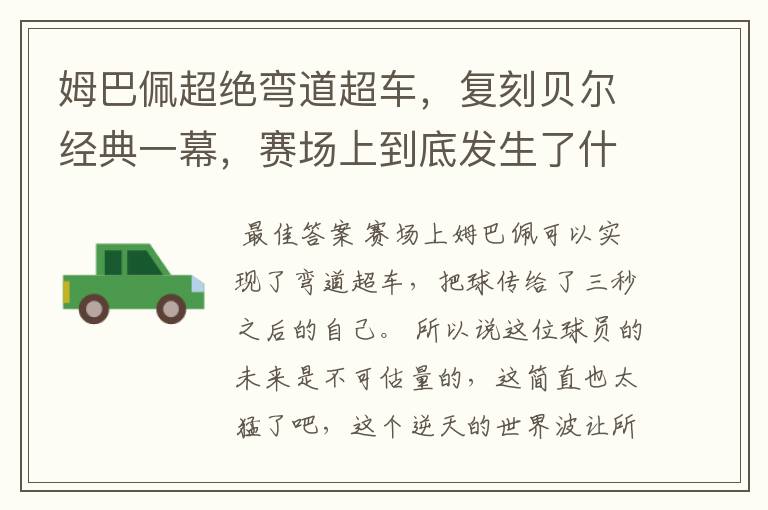 姆巴佩超绝弯道超车，复刻贝尔经典一幕，赛场上到底发生了什

最佳答案 赛场上姆巴佩可以实现了弯道超车，把球传给了三秒之后的自己。所以说这位球员的未来是不可估量的，这简直也太猛了吧，这个逆天的世界波让所